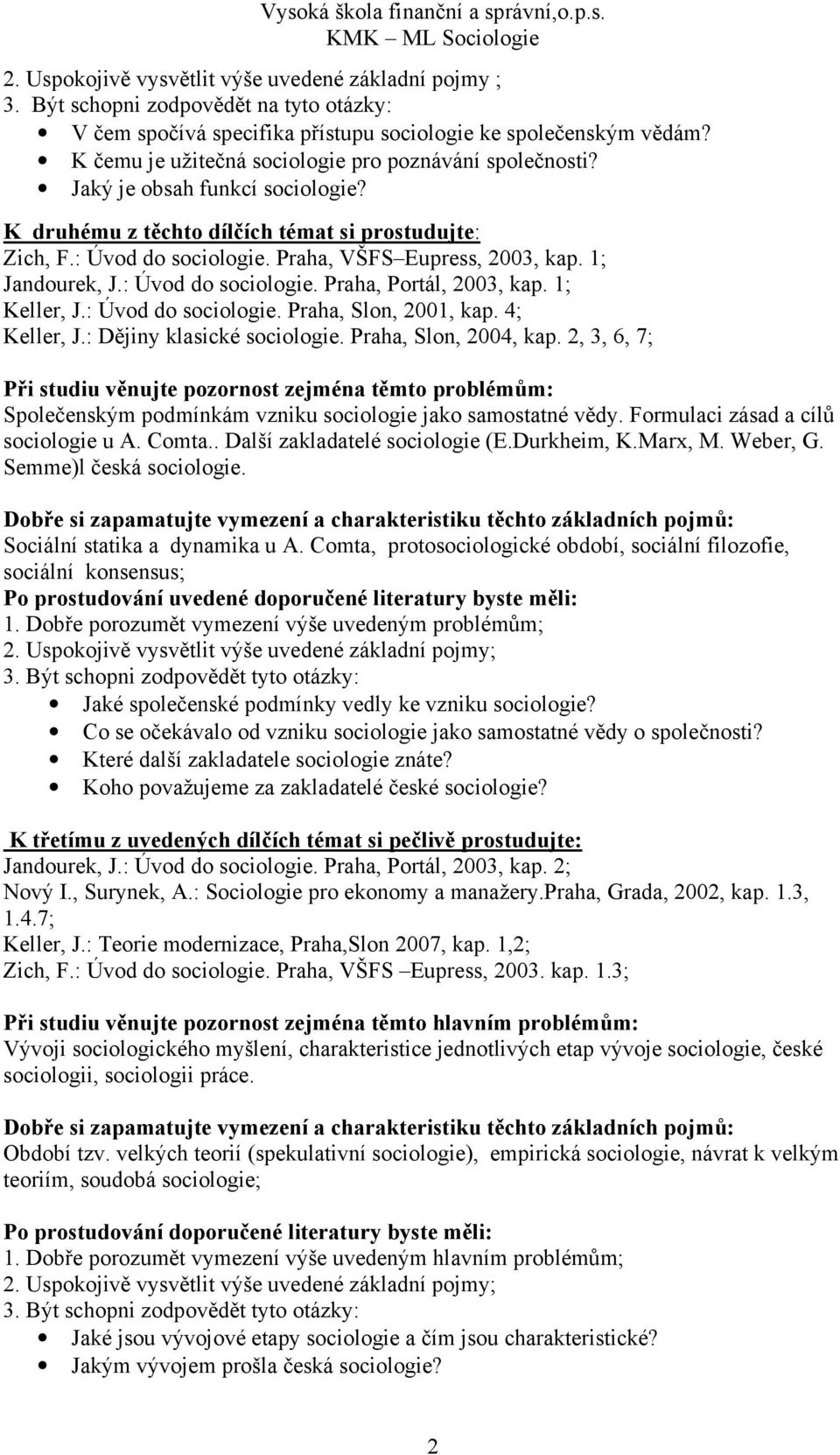 Vysoká škola finanční a správní,o.p.s.
KMK – ML Sociologie

2. Uspokojivě vysvětlit výše uvedené základní pojmy ;
3. Být schopni zodpovědět na tyto otázky:
• V čem spočívá specifika přístupu sociologie ke společenským vědám?
• K čemu je užitečná sociologie pro poznávání společnosti?
• Jaký je obsah funkcí sociologie?

K druhému z těchto dílčích témat si prostudujte:
Zich, F.: Úvod do sociologie. Praha, VŠFS–Eupress, 2003, kap. 1;
Jandourek, J.: Úvod do sociologie. Praha, Portál, 2003, kap. 1;
Keller, J.: Úvod do sociologie. Praha, Slon, 2001, kap. 4;
Keller, J.: Dějiny klasické sociologie. Praha, Slon, 2004, kap. 2, 3, 6, 7;

Při studiu věnujte pozornost zejména těmto problémům:
Společenským podmínkám vzniku sociologie jako samostatné vědy. Formulaci zásad a cílů sociologie u A. Comta.. Další zakladatelé sociologie (E.Durkheim, K.Marx, M. Weber, G. Semme)l česká sociologie.

Dobře si zapamatujte vymezení a charakteristiku těchto základních pojmů:
Sociální statika a dynamika u A. Comta, protosociologické období, sociální filozofie, sociální konsensus;
Po prostudování uvedené doporučené literatury byste měli:
1. Dobře porozumět vymezení výše uvedeným problémům;
2. Uspokojivě vysvětlit výše uvedené základní pojmy;
3. Být schopni zodpovědět tyto otázky:
• Jaké společenské podmínky vedly ke vzniku sociologie?
• Co se očekávalo od vzniku sociologie jako samostatné vědy o společnosti?
• Které další zakladatele sociologie znáte?
• Koho považujeme za zakladatelé české sociologie?

K třetímu z uvedených dílčích témat si pečlivě prostudujte:
Jandourek, J.: Úvod do sociologie. Praha, Portál, 2003, kap. 2;
Nový I., Surynek, A.: Sociologie pro ekonomy a manažery.Praha, Grada, 2002, kap. 1.3, 1.4.7;
Keller, J.: Teorie modernizace, Praha,Slon 2007, kap. 1,2;
Zich, F.: Úvod do sociologie. Praha, VŠFS –Eupress, 2003. kap. 1.3;

Při studiu věnujte pozornost zejména těmto hlavním problémům:
Vývoji sociologického myšlení, charakteristice jednotlivých etap vývoje sociologie, české sociologii, sociologii práce.

Dobře si zapamatujte vymezení a charakteristiku těchto základních pojmů:
Období tzv. velkých teorií (spekulativní sociologie), empirická sociologie, návrat k velkým teoriím, soudobá sociologie;

Po prostudování doporučené literatury byste měli:
1. Dobře porozumět vymezení výše uvedeným hlavním problémům;
2. Uspokojivě vysvětlit výše uvedené základní pojmy;
3. Být schopni zodpovědět tyto otázky:
• Jaké jsou vývojové etapy sociologie a čím jsou charakteristické?
• Jakým vývojem prošla česká sociologie?

2